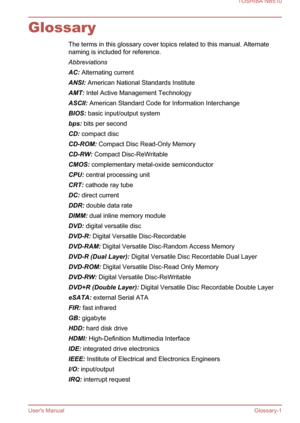 TOSHIBA NB510

Glossary

The terms in this glossary cover topics related to this manual. Alternate naming is included for reference.

Abbreviations

AC: Alternating current

ANSI: American National Standards Institute

AMT: Intel Active Management Technology

ASCII: American Standard Code for Information Interchange

BIOS: basic input/output system

bps: bits per second

CD: compact disc

CD-ROM: Compact Disc Read-Only Memory

CD-RW: Compact Disc-ReWritable

CMOS: complementary metal-oxide semiconductor

CPU: central processing unit

CRT: cathode ray tube

DC: direct current

DDR: double data rate

DIMM: dual inline memory module

DVD: digital versatile disc

DVD-R: Digital Versatile Disc-Recordable

DVD-RAM: Digital Versatile Disc-Random Access Memory

DVD-R (Dual Layer): Digital Versatile Disc Recordable Dual Layer

DVD-ROM: Digital Versatile Disc-Read Only Memory

DVD-RW: Digital Versatile Disc-ReWritable

DVD+R (Double Layer): Digital Versatile Disc Recordable Double Layer

eSATA: external Serial ATA

FIR: fast infrared

GB: gigabyte

HDD: hard disk drive

HDMI: High-Definition Multimedia Interface

IDE: integrated drive electronics

IEEE: Institute of Electrical and Electronics Engineers

I/O: input/output

IRQ: interrupt request

User's Manual

Glossary-1